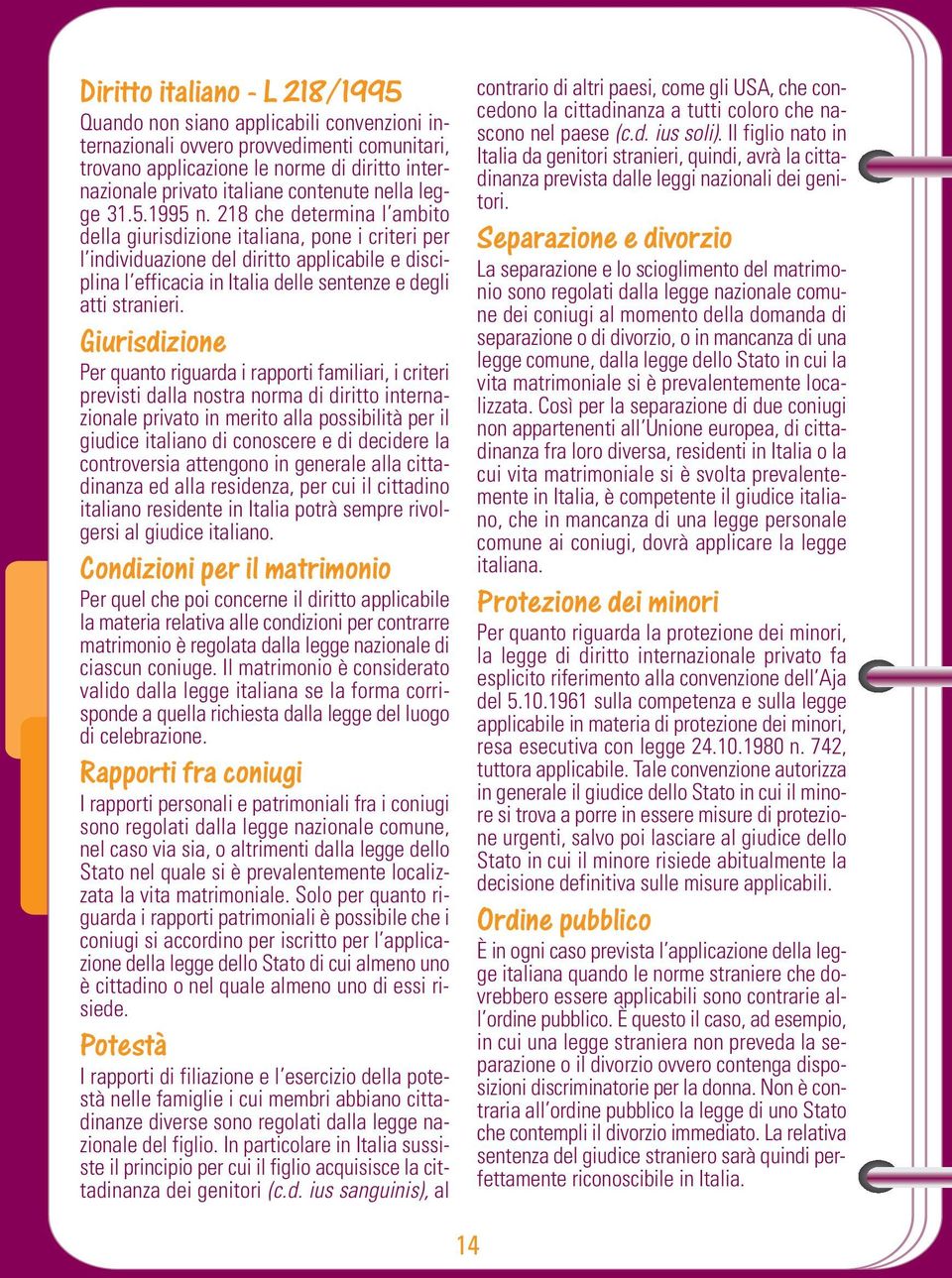 Diritto italiano - L 218/1995

Quando non siano applicabili convenzioni internazionali ovvero provvedimenti comunitari, trovano applicazione le norme di diritto internazionale privato italiane contenute nella legge 31.5.1995 n. 218 che determina l'ambito della giurisdizione italiana, pone i criteri per l'individuazione del diritto applicabile e disciplina l'efficacia in Italia delle sentenze e degli atti stranieri.

Giurisdizione

Per quanto riguarda i rapporti familiari, i criteri previsti dalla nostra norma di diritto internazionale privato in merito alla possibilità per il giudice italiano di conoscere e di decidere la controversia attengono in generale alla cittadinanza ed alla residenza, per cui il cittadino italiano residente in Italia potrà sempre rivolgersi al giudice italiano.

Condizioni per il matrimonio

Per quel che poi concerne il diritto applicabile la materia relativa alle condizioni per contrarre matrimonio è regolata dalla legge nazionale di ciascun coniuge. Il matrimonio è considerato valido dalla legge italiana se la forma corrisponde a quella richiesta dalla legge del luogo di celebrazione.

Rapporti fra coniugi

I rapporti personali e patrimoniali fra i coniugi sono regolati dalla legge nazionale comune, nel caso via sia, o altrimenti dalla legge dello Stato nel quale si è prevalentemente localizzata la vita matrimoniale. Solo per quanto riguarda i rapporti patrimoniali è possibile che i coniugi si accordino per iscritto per l'applicazione della legge dello Stato di cui almeno uno è cittadino o nel quale almeno uno di essi risiede.

Potestà

I rapporti di filiazione e l'esercizio della potestà nelle famiglie i cui membri abbiano cittadinanze diverse sono regolati dalla legge nazionale del figlio. In particolare in Italia sussiste il principio per cui il figlio acquisisce la cittadinanza dei genitori (c.d. ius sanguinis), al contrario di altri paesi, come gli USA, che concedono la cittadinanza a tutti coloro che nascono nel paese (c.d. ius soli). Il figlio nato in Italia da genitori stranieri, quindi, avrà la cittadinanza prevista dalle leggi nazionali dei genitori.

Separazione e divorzio

La separazione e lo scioglimento del matrimonio sono regolati dalla legge nazionale comune dei coniugi al momento della domanda di separazione o di divorzio, o in mancanza di una legge comune, dalla legge dello Stato in cui la vita matrimoniale si è prevalentemente localizzata. Così per la separazione di due coniugi non appartenenti all'Unione europea, di cittadinanza fra loro diversa, residenti in Italia o la cui vita matrimoniale si è svolta prevalentemente in Italia, è competente il giudice italiano, che in mancanza di una legge personale comune ai coniugi, dovrà applicare la legge italiana.

Protezione dei minori

Per quanto riguarda la protezione dei minori, la legge di diritto internazionale privato fa esplicito riferimento alla convenzione dell'Aja del 5.10.1961 sulla competenza e sulla legge applicabile in materia di protezione dei minori, resa esecutiva con legge 24.10.1980 n. 742, tuttora applicabile. Tale convenzione autorizza in generale il giudice dello Stato in cui il minore si trova a porre in essere misure di protezione urgenti, salvo poi lasciare al giudice dello Stato in cui il minore risiede abitualmente la decisione definitiva sulle misure applicabili.

Ordine pubblico

È in ogni caso prevista l'applicazione della legge italiana quando le norme straniere che dovrebbero essere applicabili sono contrarie all'ordine pubblico. È questo il caso, ad esempio, in cui una legge straniera non preveda la separazione o il divorzio ovvero contenga disposizioni discriminatorie per la donna. Non è contraria all'ordine pubblico la legge di uno Stato che contempli il divorzio immediato. La relativa sentenza del giudice straniero sarà quindi perfettamente riconoscibile in Italia.

14